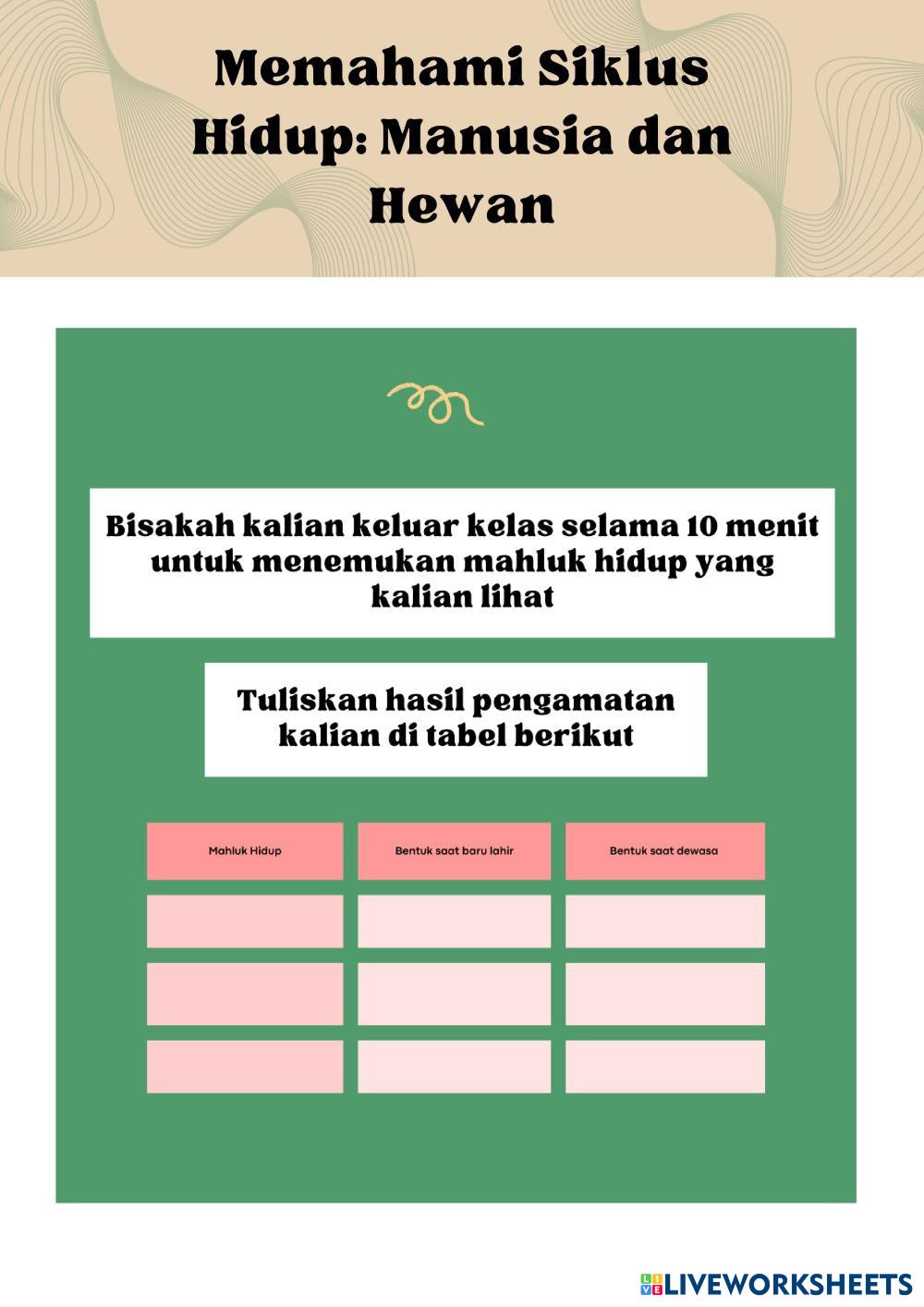 Memahami Siklus Hidup: Manusia dan Hewan

Bisakah kalian keluar kelas selama 10 menit untuk menemukan mahluk hidup yang kalian lihat

Tuliskan hasil pengamatan kalian di tabel berikut

| Mahluk Hidup | Bentuk saat baru lahir | Bentuk saat dewasa |
|---|---|---|
| | | |
| | | |
| | | |

LIVEWORKSHEETS